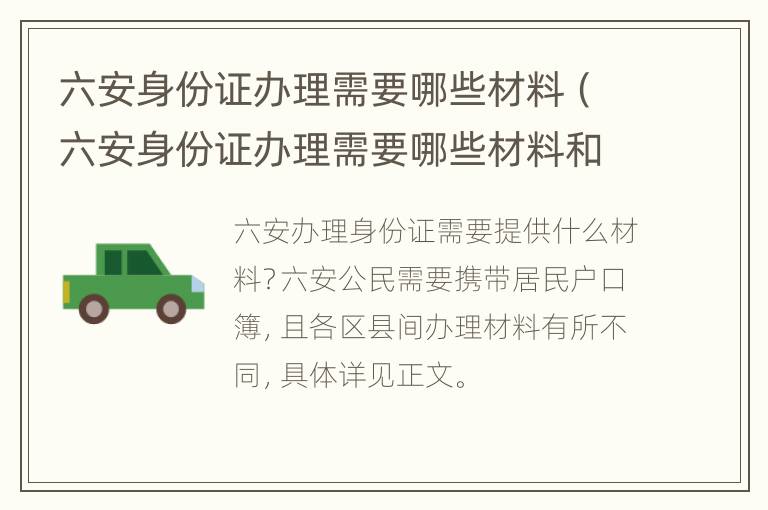 六安身份证办理需要哪些材料（六安身份证办理需要哪些材料和

六安办理身份证需要提供什么材料?六安公民需要携带居民户口簿, 且各区县间办理材料有所不同, 具体详见正文。